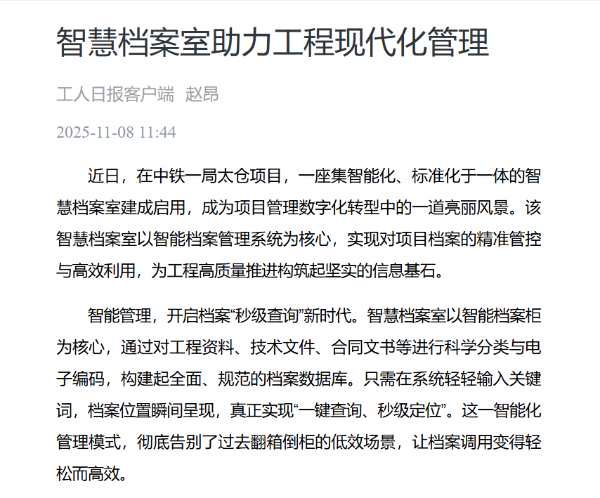 智慧档案室助力工程现代化管理

工人日报客户端 赵昂

2025-11-08 11:44

近日，在中铁一局太仓项目，一座集智能化、标准化于一体的智慧档案室建成启用，成为项目管理数字化转型中的一道亮丽风景。该智慧档案室以智能档案管理系统为核心，实现对项目档案的精准管控与高效利用，为工程高质量推进构筑起坚实的信息基石。

智能管理，开启档案“秒级查询”新时代。智慧档案室以智能档案柜为核心，通过对工程资料、技术文件、合同文书等进行科学分类与电子编码，构建起全面、规范的档案数据库。只需在系统轻轻输入关键词，档案位置瞬间呈现，真正实现“一键查询、秒级定位”。这一智能化管理模式，彻底告别了过去翻箱倒柜的低效场景，让档案调用变得轻松而高效。